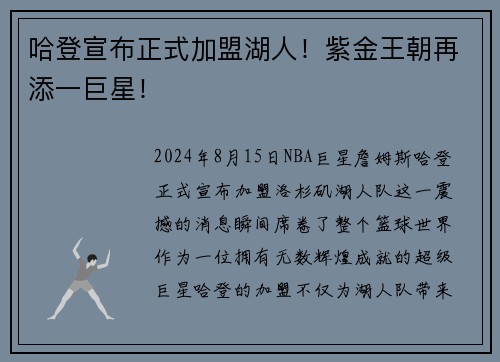 哈登宣布正式加盟湖人！紫金王朝再添一巨星！

2024年8月15日NBA巨星詹姆斯哈登正式宣布加盟洛杉矶湖人队这一震撼的消息瞬间席卷了整个篮球世界作为一位拥有无数辉煌成就的超级巨星哈登的加盟不仅为湖人队带来